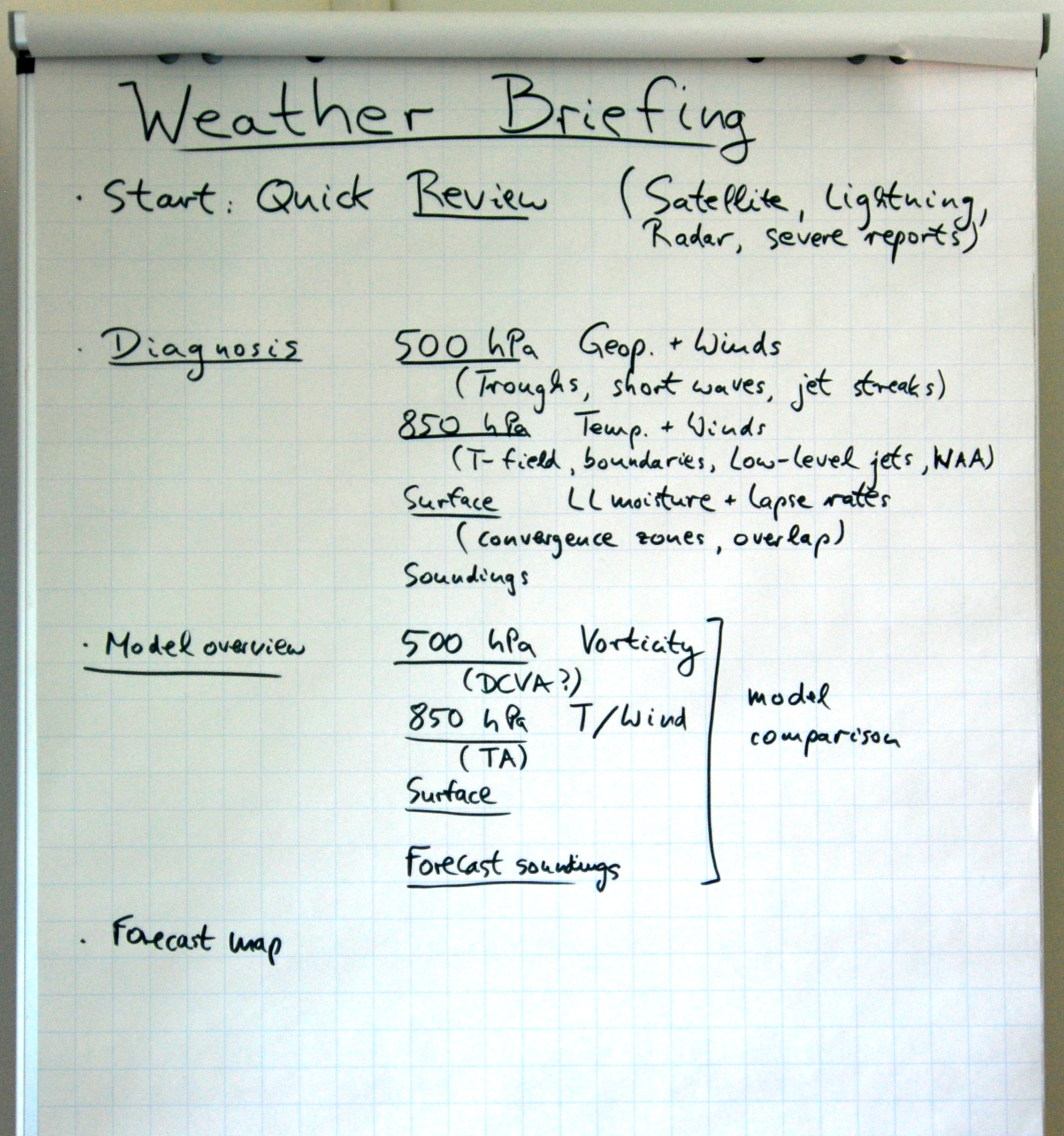 Weather Briefing

· Start: Quick Review (Satellite, Lightning, Radar, severe reports)

· Diagnosis

500 hPa Geop. + Winds
(Troughs, short waves, jet streaks)

850 hPa Temp. + Winds
(T-field, boundaries, Low-level jets, WAA)

Surface LL moisture + lapse rates
(convergence zones, overlap)

Soundings

· Model overview

500 hPa Vorticity
(DCVA?)

850 hPa T/Wind
(TA)

Surface

Forecast soundings

model comparison

· Forecast map